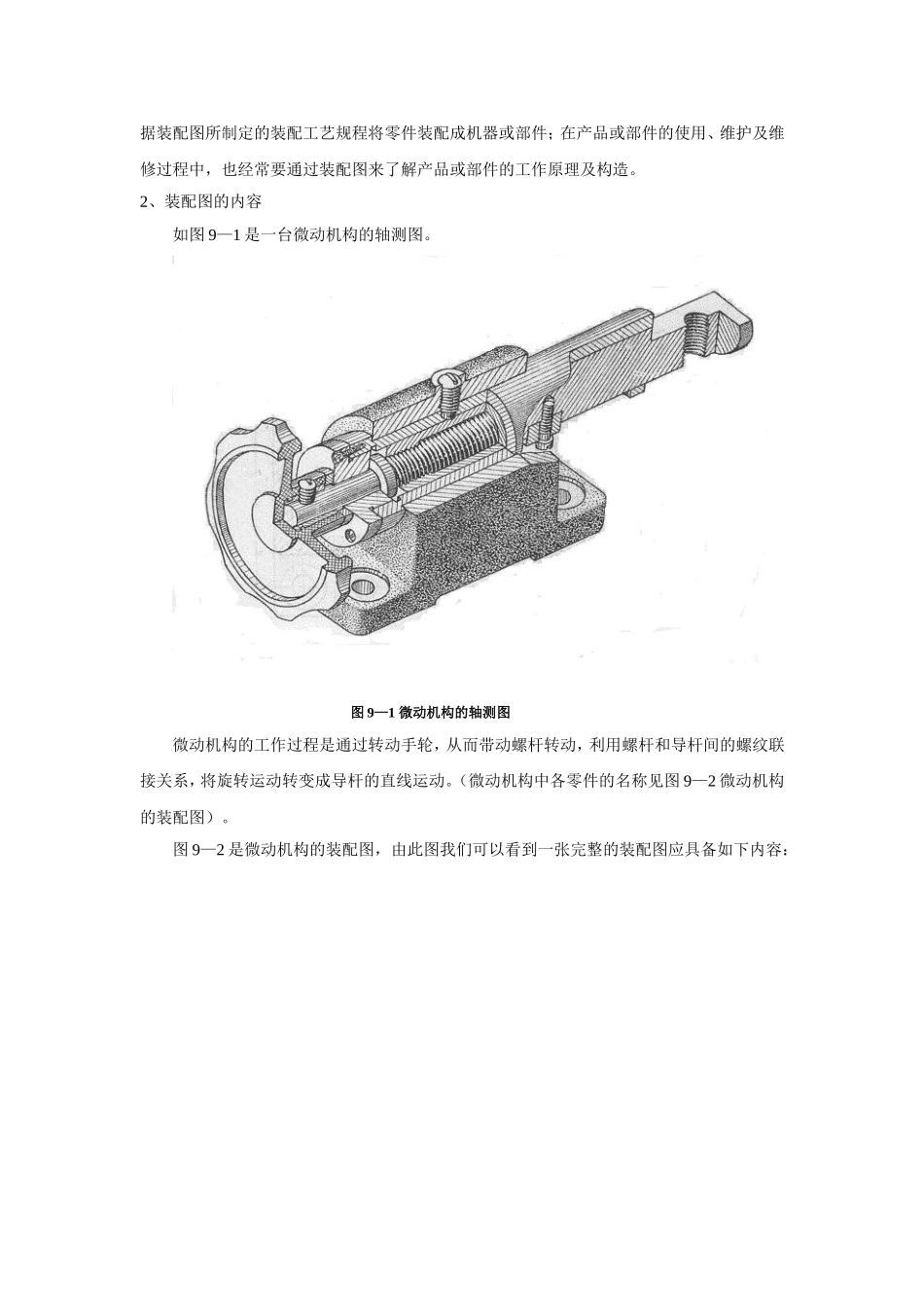 据装配图所制定的装配工艺规程将零件装配成机器或部件；在产品或部件的使用、维护及维修过程中，也经常要通过装配图来了解产品或部件的工作原理及构造。

2、装配图的内容

如图 9—1 是一台微动机构的轴测图。

图 9—1 微动机构的轴测图

微动机构的工作过程是通过转动手轮，从而带动螺杆转动，利用螺杆和导杆间的螺纹联接关系，将旋转运动转变成导杆的直线运动。(微动机构中各零件的名称见图 9—2 微动机构的装配图）。

图 9—2 是微动机构的装配图，由此图我们可以看到一张完整的装配图应具备如下内容：